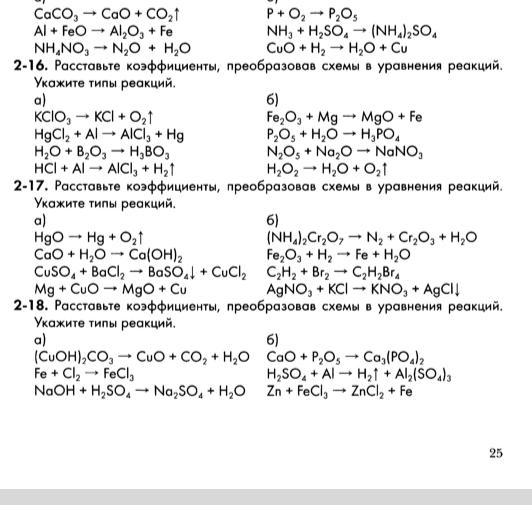 $CaCO_3 \rightarrow CaO + CO_2\uparrow$
$Al + FeO \rightarrow Al_2O_3 + Fe$
$NH_4NO_3 \rightarrow N_2O + H_2O$

$P + O_2 \rightarrow P_2O_5$
$NH_3 + H_2SO_4 \rightarrow (NH_4)_2SO_4$
$CuO + H_2 \rightarrow H_2O + Cu$

2-16. Расставьте коэффициенты, преобразовав схемы в уравнения реакций. Укажите типы реакций.

а)
$KClO_3 \rightarrow KCl + O_2\uparrow$
$HgCl_2 + Al \rightarrow AlCl_3 + Hg$
$H_2O + B_2O_3 \rightarrow H_3BO_3$
$HCl + Al \rightarrow AlCl_3 + H_2\uparrow$

б)
$Fe_2O_3 + Mg \rightarrow MgO + Fe$
$P_2O_5 + H_2O \rightarrow H_3PO_4$
$N_2O_5 + Na_2O \rightarrow NaNO_3$
$H_2O_2 \rightarrow H_2O + O_2\uparrow$

2-17. Расставьте коэффициенты, преобразовав схемы в уравнения реакций. Укажите типы реакций.

а)
$HgO \rightarrow Hg + O_2\uparrow$
$CaO + H_2O \rightarrow Ca(OH)_2$
$CuSO_4 + BaCl_2 \rightarrow BaSO_4\downarrow + CuCl_2$
$Mg + CuO \rightarrow MgO + Cu$

б)
$(NH_4)_2Cr_2O_7 \rightarrow N_2 + Cr_2O_3 + H_2O$
$Fe_2O_3 + H_2 \rightarrow Fe + H_2O$
$C_2H_2 + Br_2 \rightarrow C_2H_2Br_4$
$AgNO_3 + KCl \rightarrow KNO_3 + AgCl\downarrow$

2-18. Расставьте коэффициенты, преобразовав схемы в уравнения реакций. Укажите типы реакций.

а)
$(CuOH)_2CO_3 \rightarrow CuO + CO_2 + H_2O$
$Fe + Cl_2 \rightarrow FeCl_3$
$NaOH + H_2SO_4 \rightarrow Na_2SO_4 + H_2O$

б)
$CaO + P_2O_5 \rightarrow Ca_3(PO_4)_2$
$H_2SO_4 + Al \rightarrow H_2\uparrow + Al_2(SO_4)_3$
$Zn + FeCl_3 \rightarrow ZnCl_2 + Fe$

25